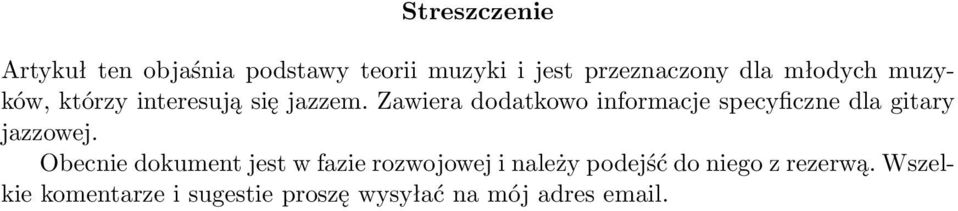 Streszczenie

Artykuł ten objaśnia podstawy teorii muzyki i jest przeznaczony dla młodych muzyków, którzy interesują się jazzem. Zawiera dodatkowo informacje specyficzne dla gitary jazzowej.

Obecnie dokument jest w fazie rozwojowej i należy podejść do niego z rezerwą. Wszelkie komentarze i sugestie proszę wysyłać na mój adres email.